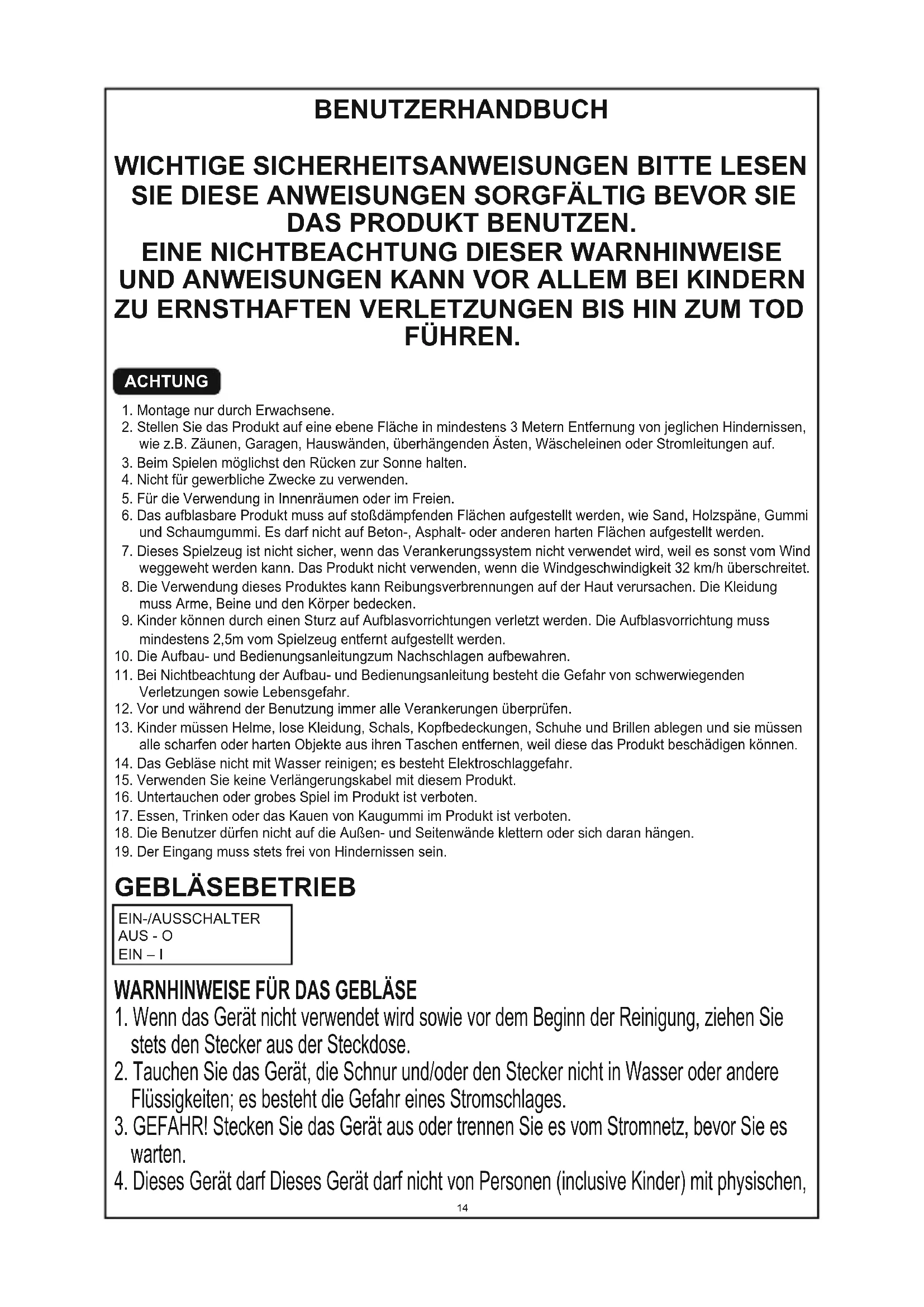 BENUTZERHANDBUCH

WICHTIGE SICHERHEITSANWEISUNGEN BITTE LESEN SIE DIESE ANWEISUNGEN SORGFÄLTIG BEVOR SIE DAS PRODUKT BENUTZEN.
EINE NICHTBEACHTUNG DIESER WARNHINWEISE UND ANWEISUNGEN KANN VOR ALLEM BEI KINDERN ZU ERNSTHAFTEN VERLETZUNGEN BIS HIN ZUM TOD FÜHREN.

ACHTUNG

1. Montage nur durch Erwachsene.
2. Stellen Sie das Produkt auf eine ebene Fläche in mindestens 3 Metern Entfernung von jeglichen Hindernissen, wie z.B. Zäunen, Garagen, Hauswänden, überhängenden Ästen, Wäscheleinen oder Stromleitungen auf.
3. Beim Spielen möglichst den Rücken zur Sonne halten.
4. Nicht für gewerbliche Zwecke zu verwenden.
5. Für die Verwendung in Innenräumen oder im Freien.
6. Das aufblasbare Produkt muss auf stoßdämpfenden Flächen aufgestellt werden, wie Sand, Holzspäne, Gummi und Schaumgummi. Es darf nicht auf Beton-, Asphalt- oder anderen harten Flächen aufgestellt werden.
7. Dieses Spielzeug ist nicht sicher, wenn das Verankerungssystem nicht verwendet wird, weil es sonst vom Wind weggeweht werden kann. Das Produkt nicht verwenden, wenn die Windgeschwindigkeit 32 km/h überschreitet.
8. Die Verwendung dieses Produktes kann Reibungsverbrennungen auf der Haut verursachen. Die Kleidung muss Arme, Beine und den Körper bedecken.
9. Kinder können durch einen Sturz auf Aufblasvorrichtungen verletzt werden. Die Aufblasvorrichtung muss mindestens 2,5m vom Spielzeug entfernt aufgestellt werden.
10. Die Aufbau- und Bedienungsanleitungzum Nachschlagen aufbewahren.
11. Bei Nichtbeachtung der Aufbau- und Bedienungsanleitung besteht die Gefahr von schwerwiegenden Verletzungen sowie Lebensgefahr.
12. Vor und während der Benutzung immer alle Verankerungen überprüfen.
13. Kinder müssen Helme, lose Kleidung, Schals, Kopfbedeckungen, Schuhe und Brillen ablegen und sie müssen alle scharfen oder harten Objekte aus ihren Taschen entfernen, weil diese das Produkt beschädigen können.
14. Das Gebläse nicht mit Wasser reinigen; es besteht Elektroschlaggefahr.
15. Verwenden Sie keine Verlängerungskabel mit diesem Produkt.
16. Untertauchen oder grobes Spiel im Produkt ist verboten.
17. Essen, Trinken oder das Kauen von Kaugummi im Produkt ist verboten.
18. Die Benutzer dürfen nicht auf die Außen- und Seitenwände klettern oder sich daran hängen.
19. Der Eingang muss stets frei von Hindernissen sein.

GEBLÄSEBETRIEB

EIN-/AUSSCHALTER
AUS - O
EIN – I

WARNHINWEISE FÜR DAS GEBLÄSE
1. Wenn das Gerät nicht verwendet wird sowie vor dem Beginn der Reinigung, ziehen Sie stets den Stecker aus der Steckdose.
2. Tauchen Sie das Gerät, die Schnur und/oder den Stecker nicht in Wasser oder andere Flüssigkeiten; es besteht die Gefahr eines Stromschlages.
3. GEFAHR! Stecken Sie das Gerät aus oder trennen Sie es vom Stromnetz, bevor Sie es warten.
4. Dieses Gerät darf Dieses Gerät darf nicht von Personen (inclusive Kinder) mit physischen,

14